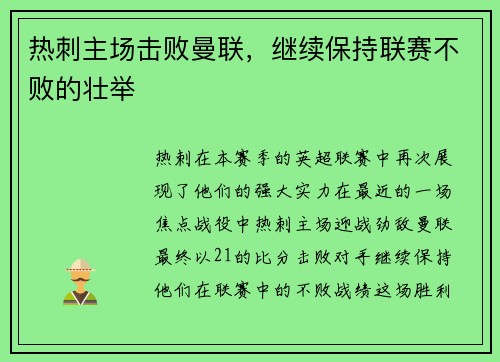 热刺主场击败曼联，继续保持联赛不败的壮举

热刺在本赛季的英超联赛中再次展现了他们的强大实力在最近的一场焦点战役中热刺主场迎战劲敌曼联最终以21的比分击败对手继续保持他们在联赛中的不败战绩这场胜利